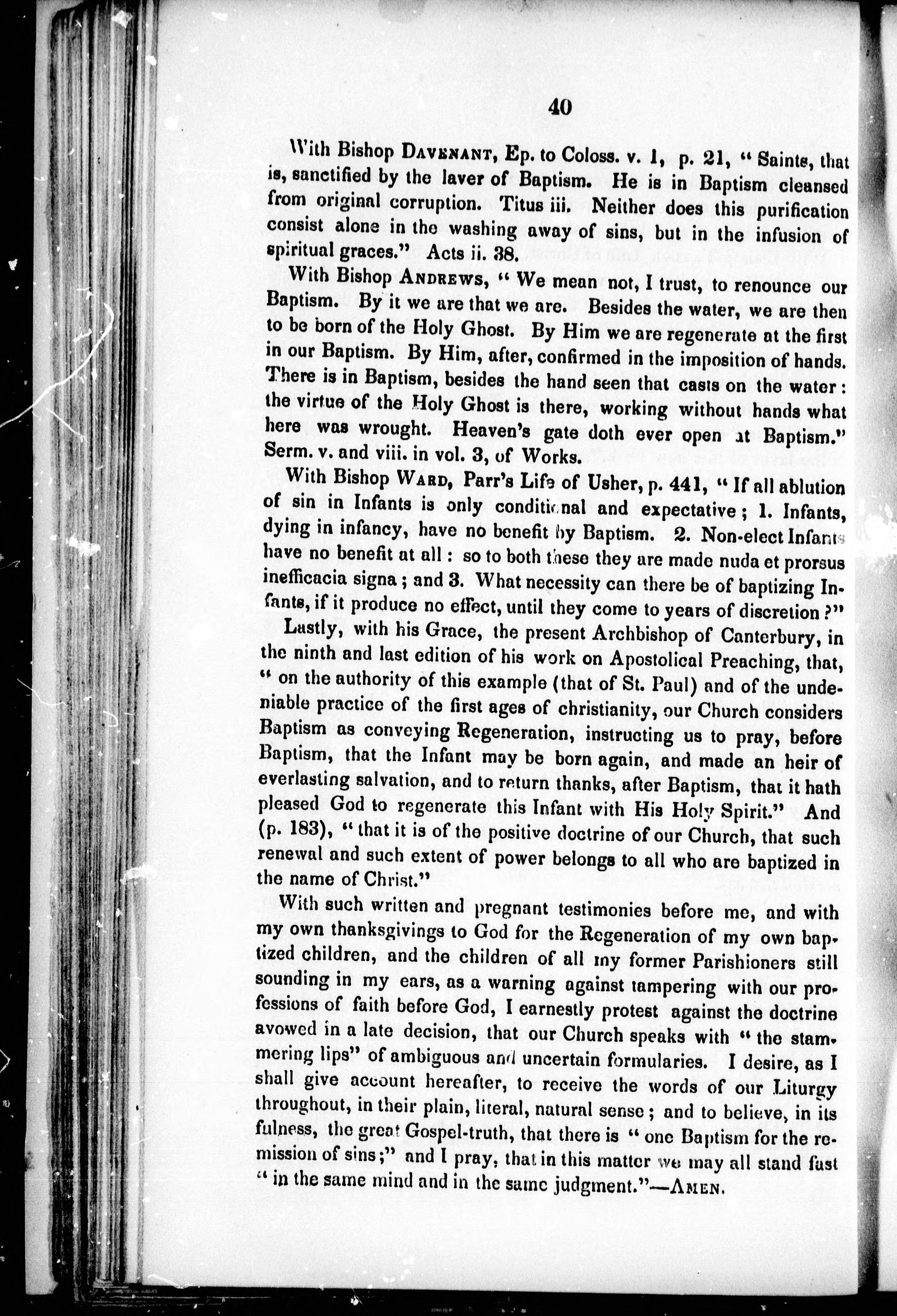 40

With Bishop DAVENANT, Ep. to Coloss. v. 1, p. 21, "Saints, that is, sanctified by the laver of Baptism. He is in Baptism cleansed from original corruption. Titus iii. Neither does this purification consist alone in the washing away of sins, but in the infusion of spiritual graces." Acts ii. 38.

With Bishop ANDREWS, "We mean not, I trust, to renounce our Baptism. By it we are that we are. Besides the water, we are then to be born of the Holy Ghost. By Him we are regenerate at the first in our Baptism. By Him, after, confirmed in the imposition of hands. There is in Baptism, besides the hand seen that casts on the water: the virtue of the Holy Ghost is there, working without hands what here was wrought. Heaven's gate doth ever open at Baptism." Serm. v. and viii. in vol. 3, of Works.

With Bishop WARD, Parr's Life of Usher, p. 441, "If all ablution of sin in Infants is only conditional and expectative; 1. Infants, dying in infancy, have no benefit by Baptism. 2. Non-elect Infants have no benefit at all: so to both these they are made nuda et prorsus inefficacia signa; and 3. What necessity can there be of baptizing Infants, if it produce no effect, until they come to years of discretion?"

Lastly, with his Grace, the present Archbishop of Canterbury, in the ninth and last edition of his work on Apostolical Preaching, that, "on the authority of this example (that of St. Paul) and of the undeniable practice of the first ages of christianity, our Church considers Baptism as conveying Regeneration, instructing us to pray, before Baptism, that the Infant may be born again, and made an heir of everlasting salvation, and to return thanks, after Baptism, that it hath pleased God to regenerate this Infant with His Holy Spirit." And (p. 183), "that it is of the positive doctrine of our Church, that such renewal and such extent of power belongs to all who are baptized in the name of Christ."

With such written and pregnant testimonies before me, and with my own thanksgivings to God for the Regeneration of my own baptized children, and the children of all my former Parishioners still sounding in my ears, as a warning against tampering with our professions of faith before God, I earnestly protest against the doctrine avowed in a late decision, that our Church speaks with "the stammering lips" of ambiguous and uncertain formularies. I desire, as I shall give account hereafter, to receive the words of our Liturgy throughout, in their plain, literal, natural sense; and to believe, in its fulness, the great Gospel-truth, that there is "one Baptism for the remission of sins;" and I pray, that in this matter we may all stand fast "in the same mind and in the same judgment."—AMEN.